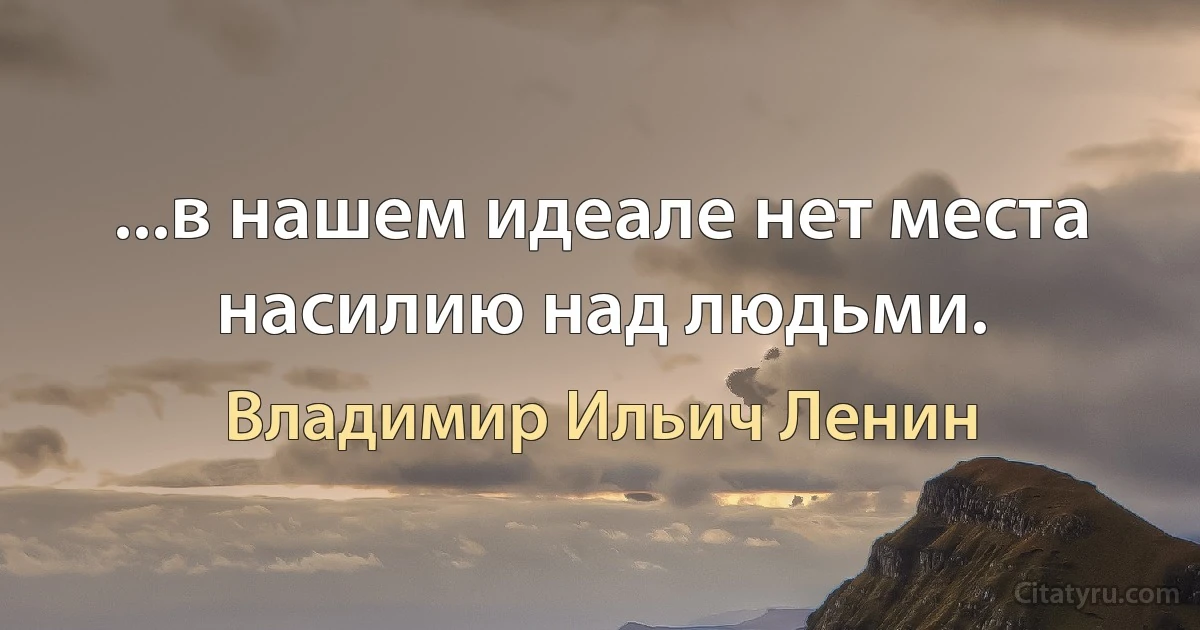 ...в нашем идеале нет места насилию над людьми.

Владимир Ильич Ленин

Citatyru.com